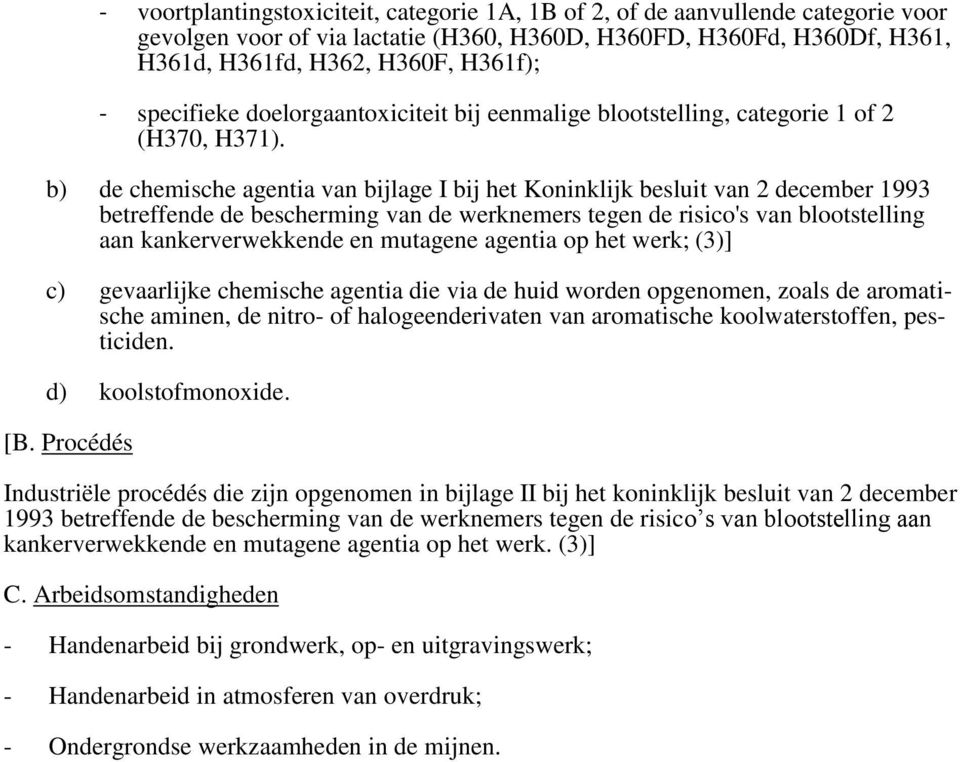 - voortplantingstoxiciteit, categorie 1A, 1B of 2, of de aanvullende categorie voor gevolgen voor of via lactatie (H360, H360D, H360FD, H360Fd, H360Df, H361, H361d, H361fd, H362, H360F, H361f);

- specifieke doelorgaantoxiciteit bij eenmalige blootstelling, categorie 1 of 2 (H370, H371).

b) de chemische agentia van bijlage I bij het Koninklijk besluit van 2 december 1993 betreffende de bescherming van de werknemers tegen de risico's van blootstelling aan kankerverwekkende en mutagene agentia op het werk; (3)]

c) gevaarlijke chemische agentia die via de huid worden opgenomen, zoals de aromatische aminen, de nitro- of halogeenderivaten van aromatische koolwaterstoffen, pesticiden.

d) koolstofmonoxide.

[B. Procédés

Industriële procédés die zijn opgenomen in bijlage II bij het koninklijk besluit van 2 december 1993 betreffende de bescherming van de werknemers tegen de risico’s van blootstelling aan kankerverwekkende en mutagene agentia op het werk. (3)]

C. Arbeidsomstandigheden

- Handenarbeid bij grondwerk, op- en uitgravingswerk;

- Handenarbeid in atmosferen van overdruk;

- Ondergrondse werkzaamheden in de mijnen.